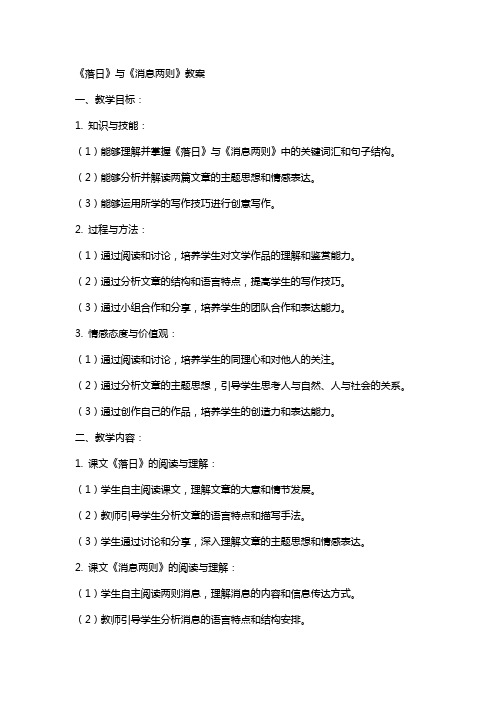 《落日》与《消息两则》教案

一、教学目标：

1. 知识与技能：

（1）能够理解并掌握《落日》与《消息两则》中的关键词汇和句子结构。

（2）能够分析并解读两篇文章的主题思想和情感表达。

（3）能够运用所学的写作技巧进行创意写作。

2. 过程与方法：

（1）通过阅读和讨论，培养学生对文学作品的理解和鉴赏能力。

（2）通过分析文章的结构和语言特点，提高学生的写作技巧。

（3）通过小组合作和分享，培养学生的团队合作和表达能力。

3. 情感态度与价值观：

（1）通过阅读和讨论，培养学生的同理心和对他人的关注。

（2）通过分析文章的主题思想，引导学生思考人与自然、人与社会的关系。

（3）通过创作自己的作品，培养学生的创造力和表达能力。

二、教学内容：

1. 课文《落日》的阅读与理解：

（1）学生自主阅读课文，理解文章的大意和情节发展。

（2）教师引导学生分析文章的语言特点和描写手法。

（3）学生通过讨论和分享，深入理解文章的主题思想和情感表达。

2. 课文《消息两则》的阅读与理解：

（1）学生自主阅读两则消息，理解消息的内容和信息传达方式。

（2）教师引导学生分析消息的语言特点和结构安排。